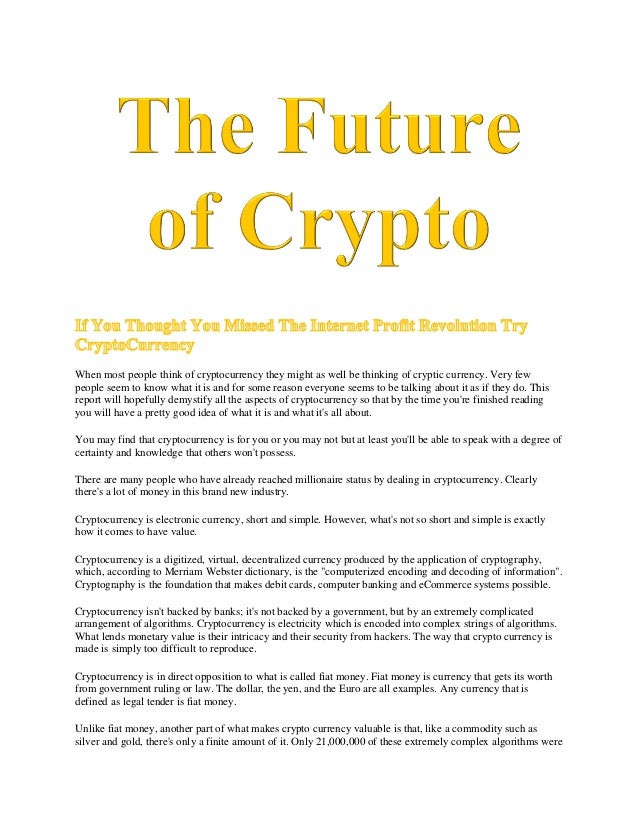 The Future of Crypto

If You Thought You Missed The Internet Profit Revolution Try CryptoCurrency

When most people think of cryptocurrency they might as well be thinking of cryptic currency. Very few people seem to know what it is and for some reason everyone seems to be talking about it as if they do. This report will hopefully demystify all the aspects of cryptocurrency so that by the time you're finished reading you will have a pretty good idea of what it is and what it's all about.

You may find that cryptocurrency is for you or you may not but at least you'll be able to speak with a degree of certainty and knowledge that others won't possess.

There are many people who have already reached millionaire status by dealing in cryptocurrency. Clearly there's a lot of money in this brand new industry.

Cryptocurrency is electronic currency, short and simple. However, what's not so short and simple is exactly how it comes to have value.

Cryptocurrency is a digitized, virtual, decentralized currency produced by the application of cryptography, which, according to Merriam Webster dictionary, is the "computerized encoding and decoding of information". Cryptography is the foundation that makes debit cards, computer banking and eCommerce systems possible.

Cryptocurrency isn't backed by banks; it's not backed by a government, but by an extremely complicated arrangement of algorithms. Cryptocurrency is electricity which is encoded into complex strings of algorithms. What lends monetary value is their intricacy and their security from hackers. The way that crypto currency is made is simply too difficult to reproduce.

Cryptocurrency is in direct opposition to what is called fiat money. Fiat money is currency that gets its worth from government ruling or law. The dollar, the yen, and the Euro are all examples. Any currency that is defined as legal tender is fiat money.

Unlike fiat money, another part of what makes crypto currency valuable is that, like a commodity such as silver and gold, there's only a finite amount of it. Only 21,000,000 of these extremely complex algorithms were